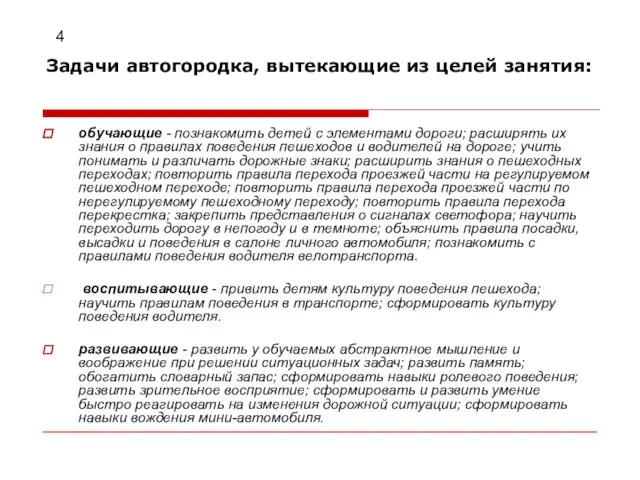 4

Задачи автогородка, вытекающие из целей занятия:

обучающие - познакомить детей с элементами дороги; расширять их знания о правилах поведения пешеходов и водителей на дороге; учить понимать и различать дорожные знаки; расширить знания о пешеходных переходах; повторить правила перехода проезжей части на регулируемом пешеходном переходе; повторить правила перехода проезжей части по нерегулируемому пешеходному переходу; повторить правила перехода перекрестка; закрепить представления о сигналах светофора; научить переходить дорогу в непогоду и в темноте; объяснить правила посадки, высадки и поведения в салоне личного автомобиля; познакомить с правилами поведения водителя велотранспорта.

воспитывающие - привить детям культуру поведения пешехода; научить правилам поведения в транспорте; сформировать культуру поведения водителя.

развивающие - развить у обучаемых абстрактное мышление и воображение при решении ситуационных задач; развить память; обогатить словарный запас; сформировать навыки ролевого поведения; развить зрительное восприятие; сформировать и развить умение быстро реагировать на изменения дорожной ситуации; сформировать навыки вождения мини-автомобиля.